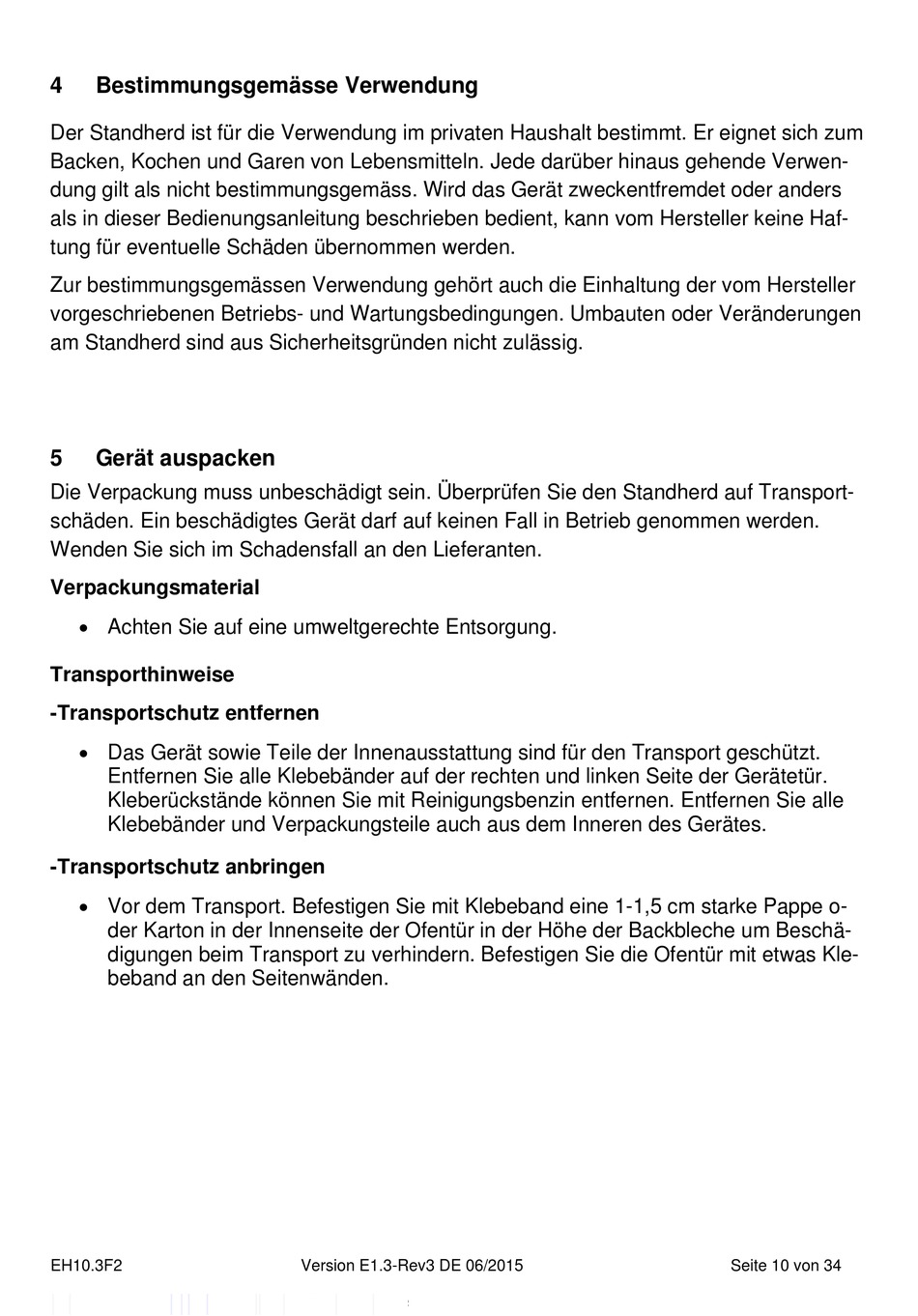 4 Bestimmungsgemässe Verwendung

Der Standherd ist für die Verwendung im privaten Haushalt bestimmt. Er eignet sich zum Backen, Kochen und Garen von Lebensmitteln. Jede darüber hinaus gehende Verwendung gilt als nicht bestimmungsgemäss. Wird das Gerät zweckentfremdet oder anders als in dieser Bedienungsanleitung beschrieben bedient, kann vom Hersteller keine Haftung für eventuelle Schäden übernommen werden.

Zur bestimmungsgemässen Verwendung gehört auch die Einhaltung der vom Hersteller vorgeschriebenen Betriebs- und Wartungsbedingungen. Umbauten oder Veränderungen am Standherd sind aus Sicherheitsgründen nicht zulässig.

5 Gerät auspacken

Die Verpackung muss unbeschädigt sein. Überprüfen Sie den Standherd auf Transportschäden. Ein beschädigtes Gerät darf auf keinen Fall in Betrieb genommen werden. Wenden Sie sich im Schadensfall an den Lieferanten.

Verpackungsmaterial

• Achten Sie auf eine umweltgerechte Entsorgung.

Transporthinweise

-Transportschutz entfernen

• Das Gerät sowie Teile der Innenausstattung sind für den Transport geschützt. Entfernen Sie alle Klebebänder auf der rechten und linken Seite der Gerätetür. Kleberückstände können Sie mit Reinigungsbenzin entfernen. Entfernen Sie alle Klebebänder und Verpackungsteile auch aus dem Inneren des Gerätes.

-Transportschutz anbringen

• Vor dem Transport. Befestigen Sie mit Klebeband eine 1-1,5 cm starke Pappe oder Karton in der Innenseite der Ofentür in der Höhe der Backbleche um Beschädigungen beim Transport zu verhindern. Befestigen Sie die Ofentür mit etwas Klebeband an den Seitenwänden.

EH10.3F2 Version E1.3-Rev3 DE 06/2015 Seite 10 von 34